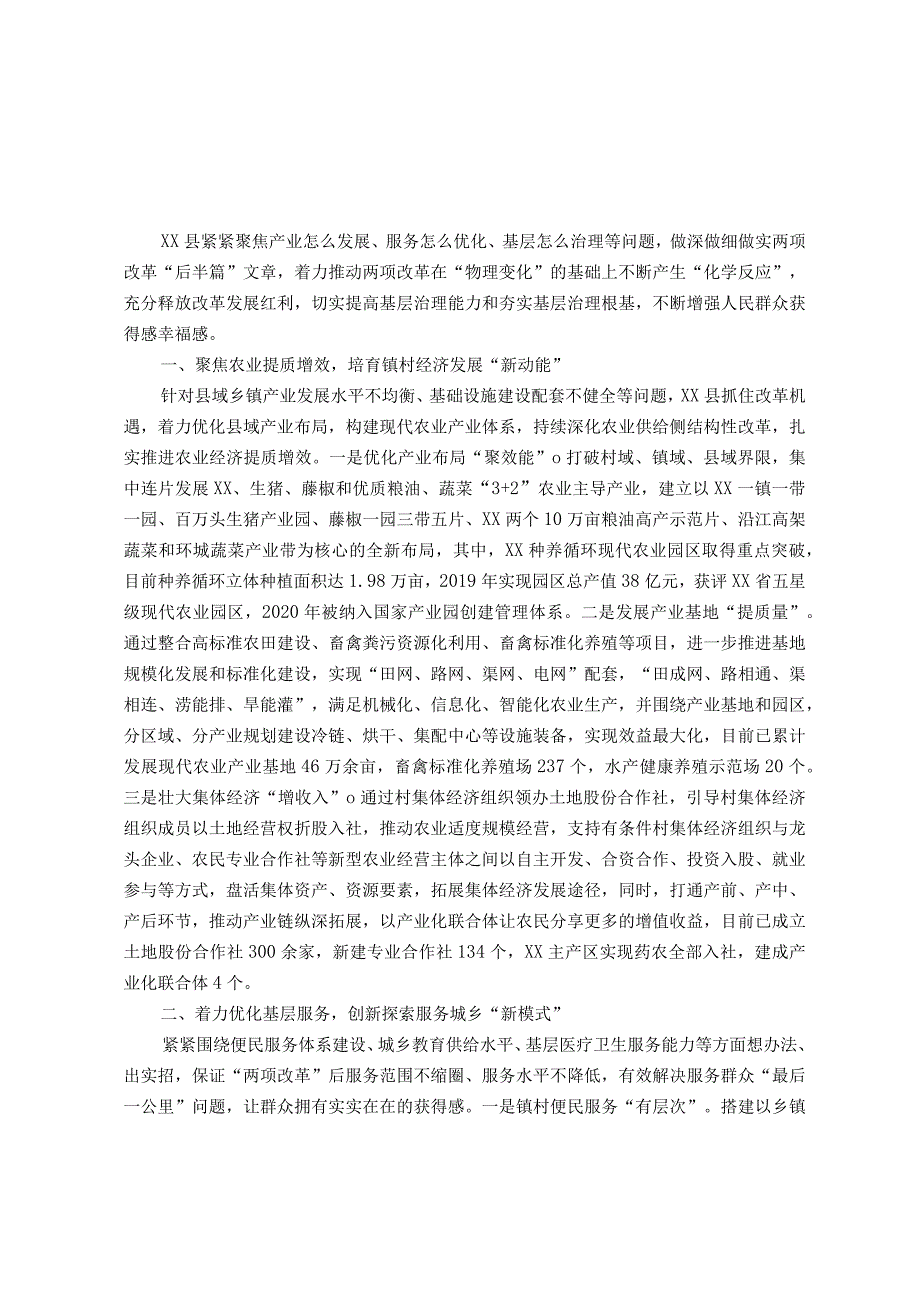 XX县紧紧聚焦产业怎么发展、服务怎么优化、基层怎么治理等问题，做深做细做实两项改革“后半篇”文章，着力推动两项改革在“物理变化”的基础上不断产生“化学反应”，充分释放改革发展红利，切实提高基层治理能力和夯实基层治理根基，不断增强人民群众获得感幸福感。

一、聚焦农业提质增效，培育镇村经济发展“新动能”

针对县域乡镇产业发展水平不均衡、基础设施建设配套不健全等问题，XX县抓住改革机遇，着力优化县域产业布局，构建现代农业产业体系，持续深化农业供给侧结构性改革，扎实推进农业经济提质增效。一是优化产业布局“聚效能”o打破村域、镇域、县域界限，集中连片发展XX、生猪、藤椒和优质粮油、蔬菜“3+2”农业主导产业，建立以XX一镇一带一园、百万头生猪产业园、藤椒一园三带五片、XX两个10万亩粮油高产示范片、沿江高架蔬菜和环城蔬菜产业带为核心的全新布局，其中，XX种养循环现代农业园区取得重点突破，目前种养循环立体种植面积达1.98万亩，2019年实现园区总产值38亿元，获评XX省五星级现代农业园区，2020年被纳入国家产业园创建管理体系。二是发展产业基地“提质量”。通过整合高标准农田建设、畜禽粪污资源化利用、畜禽标准化养殖等项目，进一步推进基地规模化发展和标准化建设，实现“田网、路网、渠网、电网”配套，“田成网、路相通、渠相连、涝能排、旱能灌”，满足机械化、信息化、智能化农业生产，并围绕产业基地和园区，分区域、分产业规划建设冷链、烘干、集配中心等设施装备，实现效益最大化，目前已累计发展现代农业产业基地46万余亩，畜禽标准化养殖场237个，水产健康养殖示范场20个。三是壮大集体经济“增收入”o通过村集体经济组织领办土地股份合作社，引导村集体经济组织成员以土地经营权折股入社，推动农业适度规模经营，支持有条件村集体经济组织与龙头企业、农民专业合作社等新型农业经营主体之间以自主开发、合资合作、投资入股、就业参与等方式，盘活集体资产、资源要素，拓展集体经济发展途径，同时，打通产前、产中、产后环节，推动产业链纵深拓展，以产业化联合体让农民分享更多的增值收益，目前已成立土地股份合作社300余家，新建专业合作社134个，XX主产区实现药农全部入社，建成产业化联合体4个。

二、着力优化基层服务，创新探索服务城乡“新模式”

紧紧围绕便民服务体系建设、城乡教育供给水平、基层医疗卫生服务能力等方面想办法、出实招，保证“两项改革”后服务范围不缩圈、服务水平不降低，有效解决服务群众“最后一公里”问题，让群众拥有实实在在的获得感。一是镇村便民服务“有层次”。搭建以乡镇